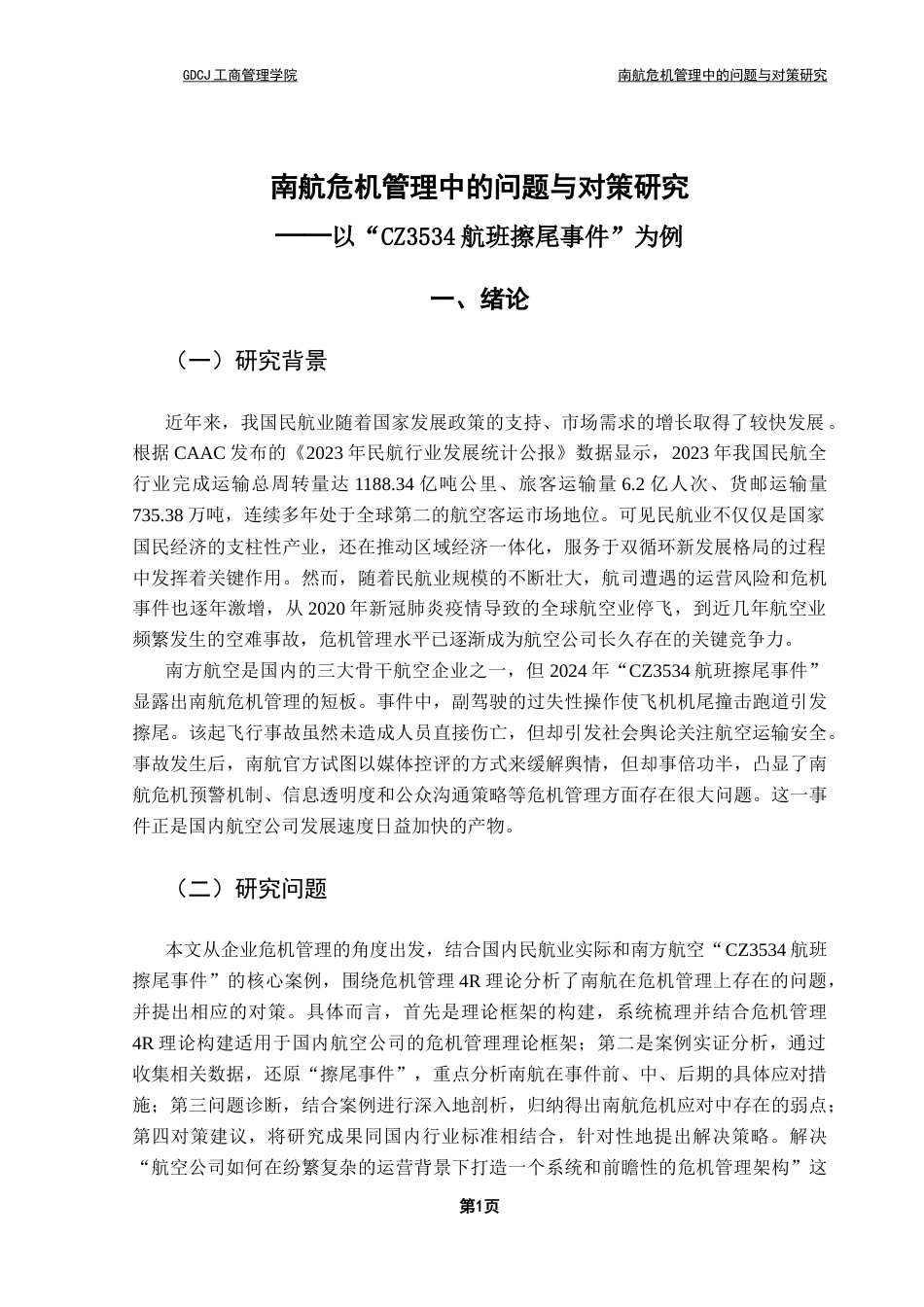 GDCJ 工商管理学院

南航危机管理中的问题与对策研究

南航危机管理中的问题与对策研究

——以“CZ3534 航班擦尾事件”为例

一、绪论

（一）研究背景

近年来，我国民航业随着国家发展政策的支持、市场需求的增长取得了较快发展。根据 CAAC 发布的《2023 年民航行业发展统计公报》数据显示，2023 年我国民航全行业完成运输总周转量达 1188.34 亿吨公里、旅客运输量 6.2 亿人次、货邮运输量 735.38 万吨，连续多年处于全球第二的航空客运市场地位。可见民航业不仅仅是国家国民经济的支柱性产业，还在推动区域经济一体化，服务于双循环新发展格局的过程中发挥着关键作用。然而，随着民航业规模的不断壮大，航司遭遇的运营风险和危机事件也逐年激增，从 2020 年新冠肺炎疫情导致的全球航空业停飞，到近几年航空业频繁发生的空难事故，危机管理水平已逐渐成为航空公司长久存在的关键竞争力。

南方航空是国内的三大骨干航空企业之一，但 2024 年“CZ3534 航班擦尾事件”显露出南航危机管理的短板。事件中，副驾驶的过失性操作使飞机机尾撞击跑道引发擦尾。该起飞行事故虽然未造成人员直接伤亡，但却引发社会舆论关注航空运输安全。事故发生后，南航官方试图以媒体控评的方式来缓解舆情，但却事倍功半，凸显了南航危机预警机制、信息透明度和公众沟通策略等危机管理方面存在很大问题。这一事件正是国内航空公司发展速度日益加快的产物。

（二）研究问题

本文从企业危机管理的角度出发，结合国内民航业实际和南方航空“CZ3534 航班擦尾事件”的核心案例，围绕危机管理 4R 理论分析了南航在危机管理上存在的问题，并提出相应的对策。具体而言，首先是理论框架的构建，系统梳理并结合危机管理 4R 理论构建适用于国内航空公司的危机管理理论框架；第二是案例实证分析，通过收集相关数据，还原“擦尾事件”，重点分析南航在事件前、中、后期的具体应对措施；第三问题诊断，结合案例进行深入地剖析，归纳得出南航危机应对中存在的弱点；第四对策建议，将研究成果同国内行业标准相结合，针对性地提出解决策略。解决“航空公司如何在纷繁复杂的运营背景下打造一个系统和前瞻性的危机管理架构”这

第1页